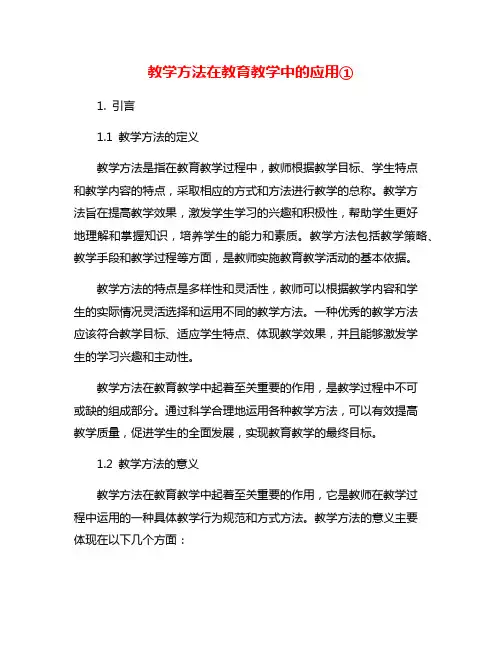 教学方法在教育教学中的应用①

1. 引言

1.1 教学方法的定义

教学方法是指在教育教学过程中，教师根据教学目标、学生特点和教学内容的特点，采取相应的方式和方法进行教学的总称。教学方法旨在提高教学效果，激发学生学习的兴趣和积极性，帮助学生更好地理解和掌握知识，培养学生的能力和素质。教学方法包括教学策略、教学手段和教学过程等方面，是教师实施教育教学活动的基本依据。

教学方法的特点是多样性和灵活性，教师可以根据教学内容和学生的实际情况灵活选择和运用不同的教学方法。一种优秀的教学方法应该符合教学目标、适应学生特点、体现教学效果，并且能够激发学生的学习兴趣和主动性。

教学方法在教育教学中起着至关重要的作用，是教学过程中不可或缺的组成部分。通过科学合理地运用各种教学方法，可以有效提高教学质量，促进学生的全面发展，实现教育教学的最终目标。

1.2 教学方法的意义

教学方法在教育教学中起着至关重要的作用，它是教师在教学过程中运用的一种具体教学行为规范和方式方法。教学方法的意义主要体现在以下几个方面：